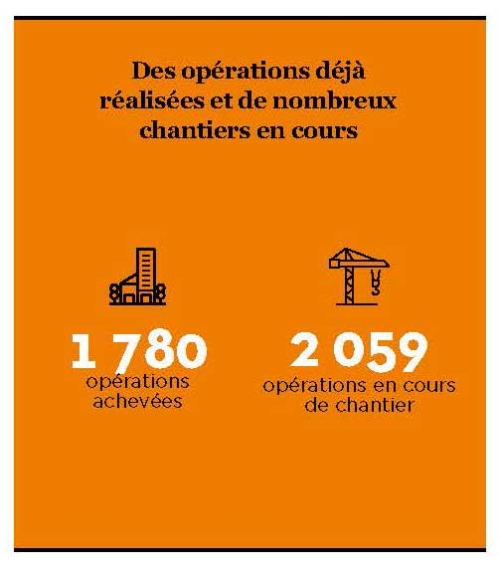 Des opérations déjà réalisées et de nombreux chantiers en cours

1 780
opérations achevées

2 059
opérations en cours de chantier